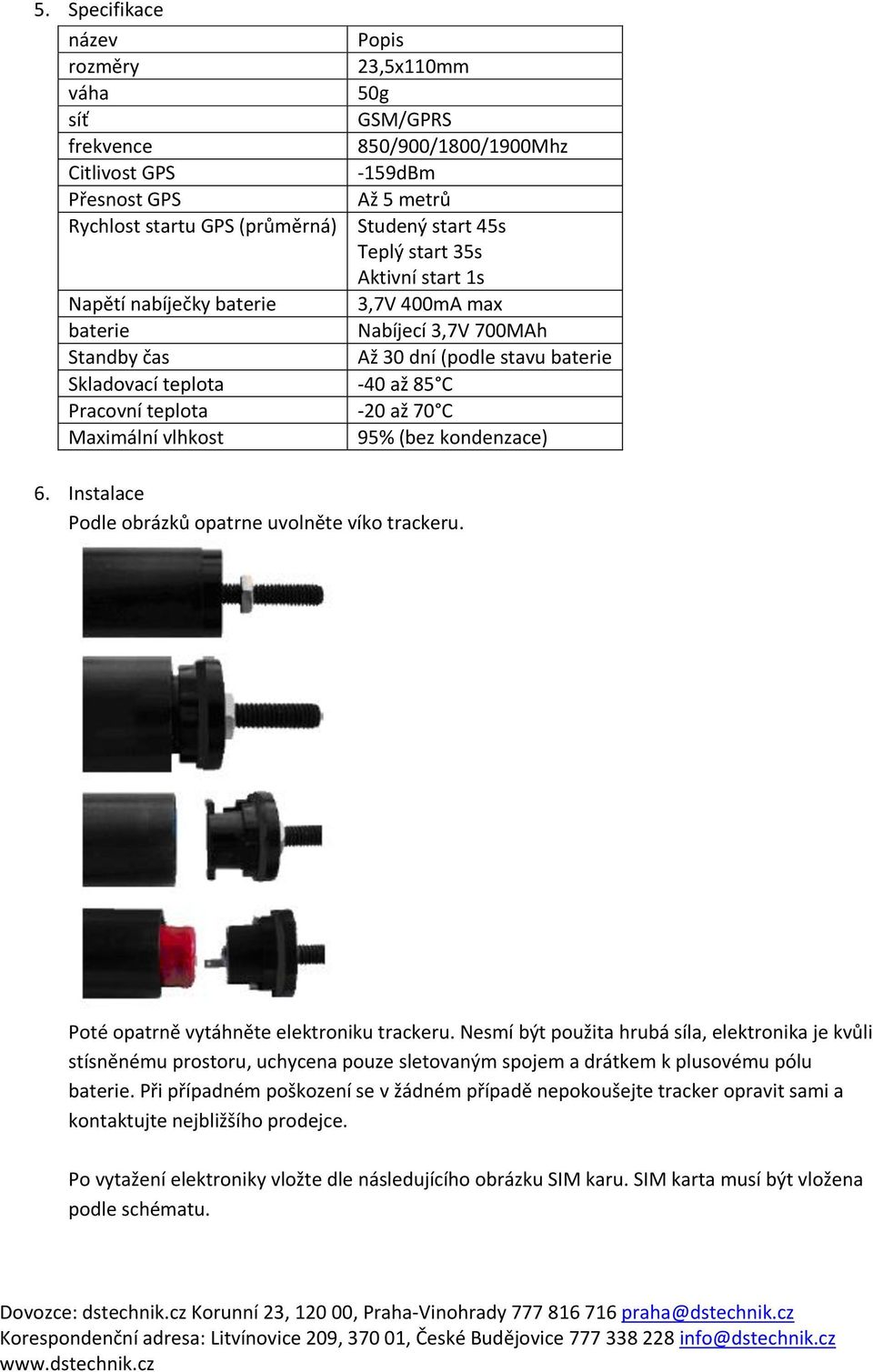 5. Specifikace

| název | Popis |
|---|---|
| rozměry | 23,5x110mm |
| váha | 50g |
| síť | GSM/GPRS |
| frekvence | 850/900/1800/1900Mhz |
| Citlivost GPS | -159dBm |
| Přesnost GPS | Až 5 metrů |
| Rychlost startu GPS (průměrná) | Studený start 45s Teplý start 35s Aktivní start 1s |
| Napětí nabíječky baterie | 3,7V 400mA max |
| baterie | Nabíjecí 3,7V 700MAh |
| Standby čas | Až 30 dní (podle stavu baterie |
| Skladovací teplota | -40 až 85°C |
| Pracovní teplota | -20 až 70°C |
| Maximální vlhkost | 95% (bez kondenzace) |

6. Instalace
Podle obrázků opatrne uvolněte víko trackeru.

Poté opatrně vytáhněte elektroniku trackeru. Nesmí být použita hrubá síla, elektronika je kvůli stísněnému prostoru, uchycena pouze sletovaným spojem a drátkem k plusovému pólu baterie. Při případném poškození se v žádném případě nepokoušejte tracker opravit sami a kontaktujte nejbližšího prodejce.

Po vytažení elektroniky vložte dle následujícího obrázku SIM karu. SIM karta musí být vložena podle schématu.

Dovozce: dstechnik.cz Korunní 23, 120 00, Praha-Vinohrady 777 816 716 praha@dstechnik.cz
Korespondenční adresa: Litvínovice 209, 370 01, České Budějovice 777 338 228 info@dstechnik.cz
www.dstechnik.cz